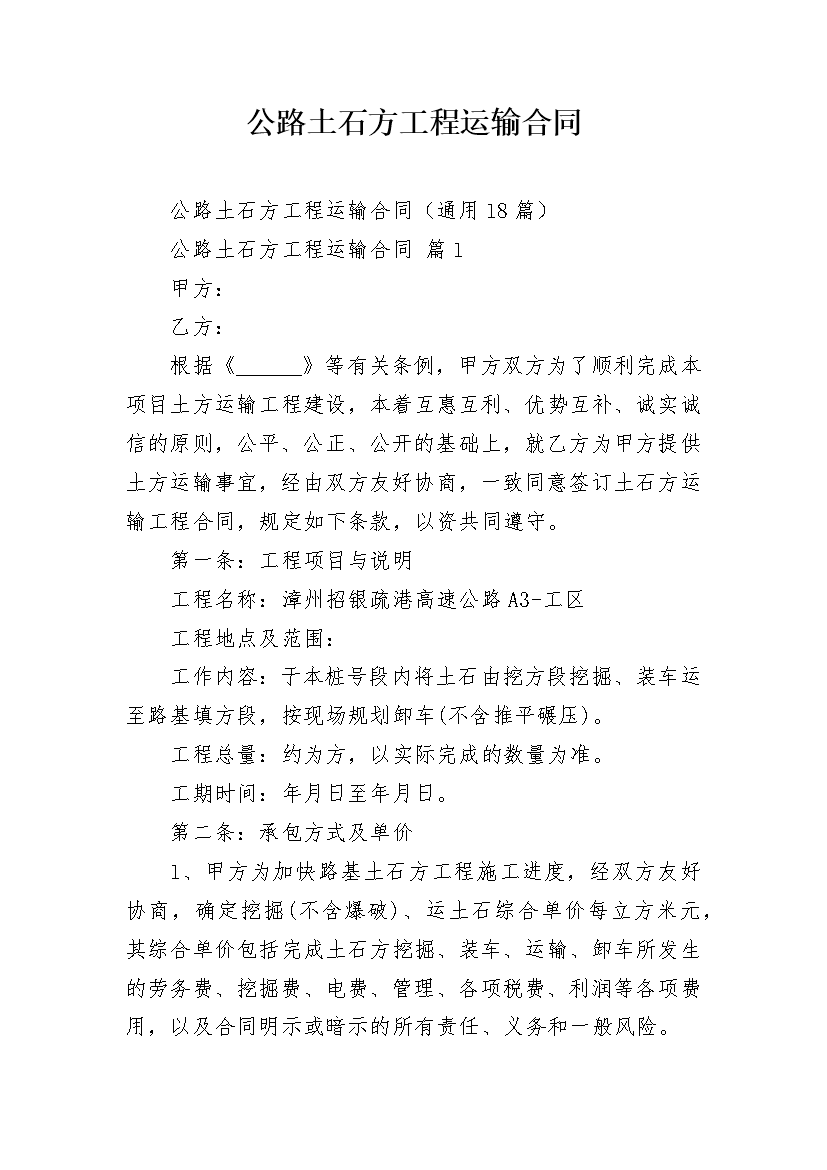 公路土石方工程运输合同

公路土石方工程运输合同（通用18篇）

公路土石方工程运输合同 篇1

甲方：

乙方：

根据《______》等有关条例，甲方双方为了顺利完成本项目土方运输工程建设，本着互惠互利、优势互补、诚实诚信的原则，公平、公正、公开的基础上，就乙方为甲方提供土方运输事宜，经由双方友好协商，一致同意签订土石方运输工程合同，规定如下条款，以资共同遵守。

第一条：工程项目与说明

工程名称：漳州招银疏港高速公路A3-工区

工程地点及范围：

工作内容：于本桩号段内将土石由挖方段挖掘、装车运至路基填方段，按现场规划卸车(不含推平碾压)。

工程总量：约为方，以实际完成的数量为准。

工期时间：年月日至年月日。

第二条：承包方式及单价

1、甲方为加快路基土石方工程施工进度，经双方友好协商，确定挖掘(不含爆破)、运土石综合单价每立方米元，其综合单价包括完成土石方挖掘、装车、运输、卸车所发生的劳务费、挖掘费、电费、管理、各项税费、利润等各项费用，以及合同明示或暗示的所有责任、义务和一般风险。